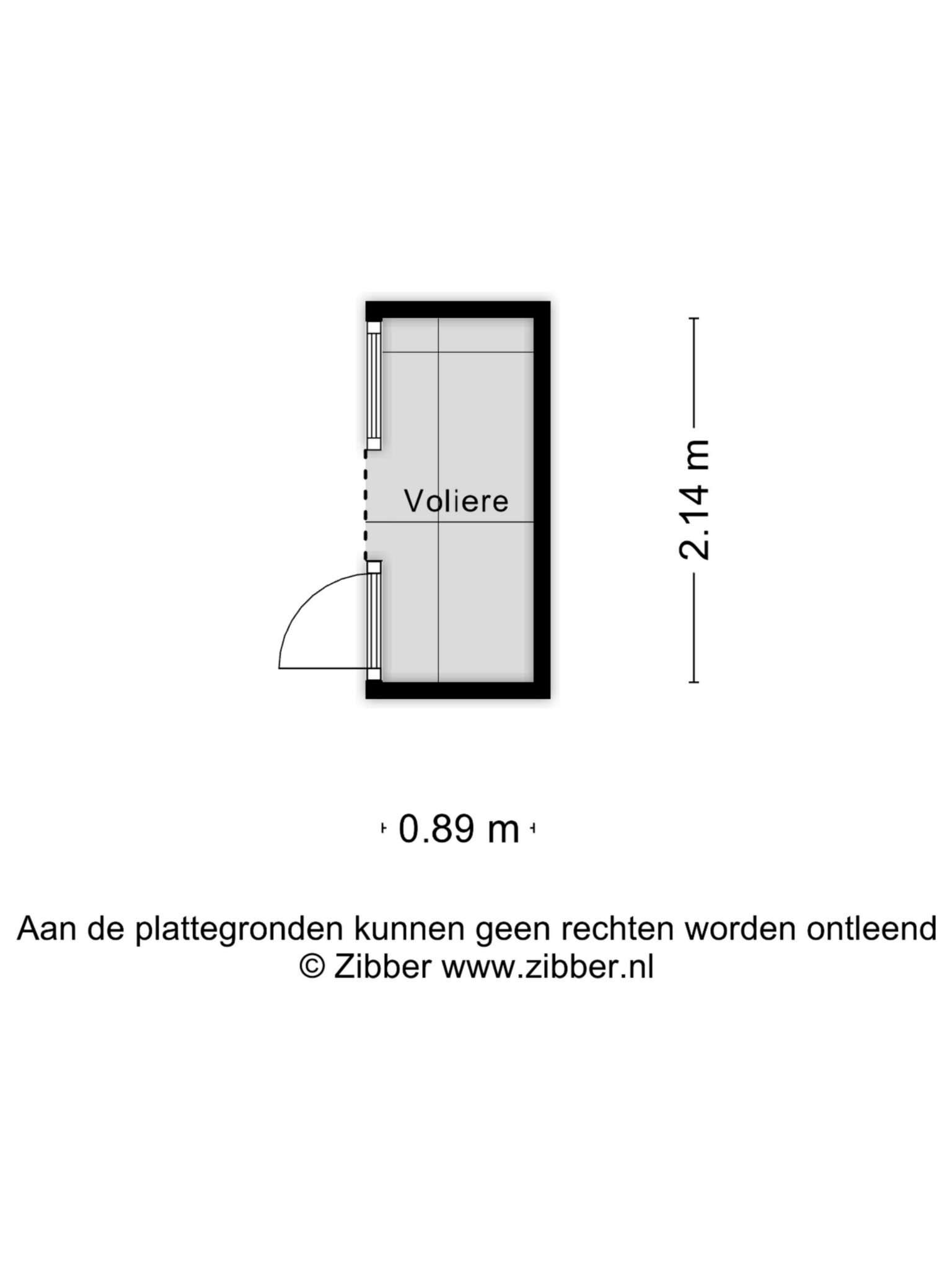 Voliere

2.14 m

0.89 m

Aan de plattegronden kunnen geen rechten worden ontleend
© Zibber www.zibber.nl